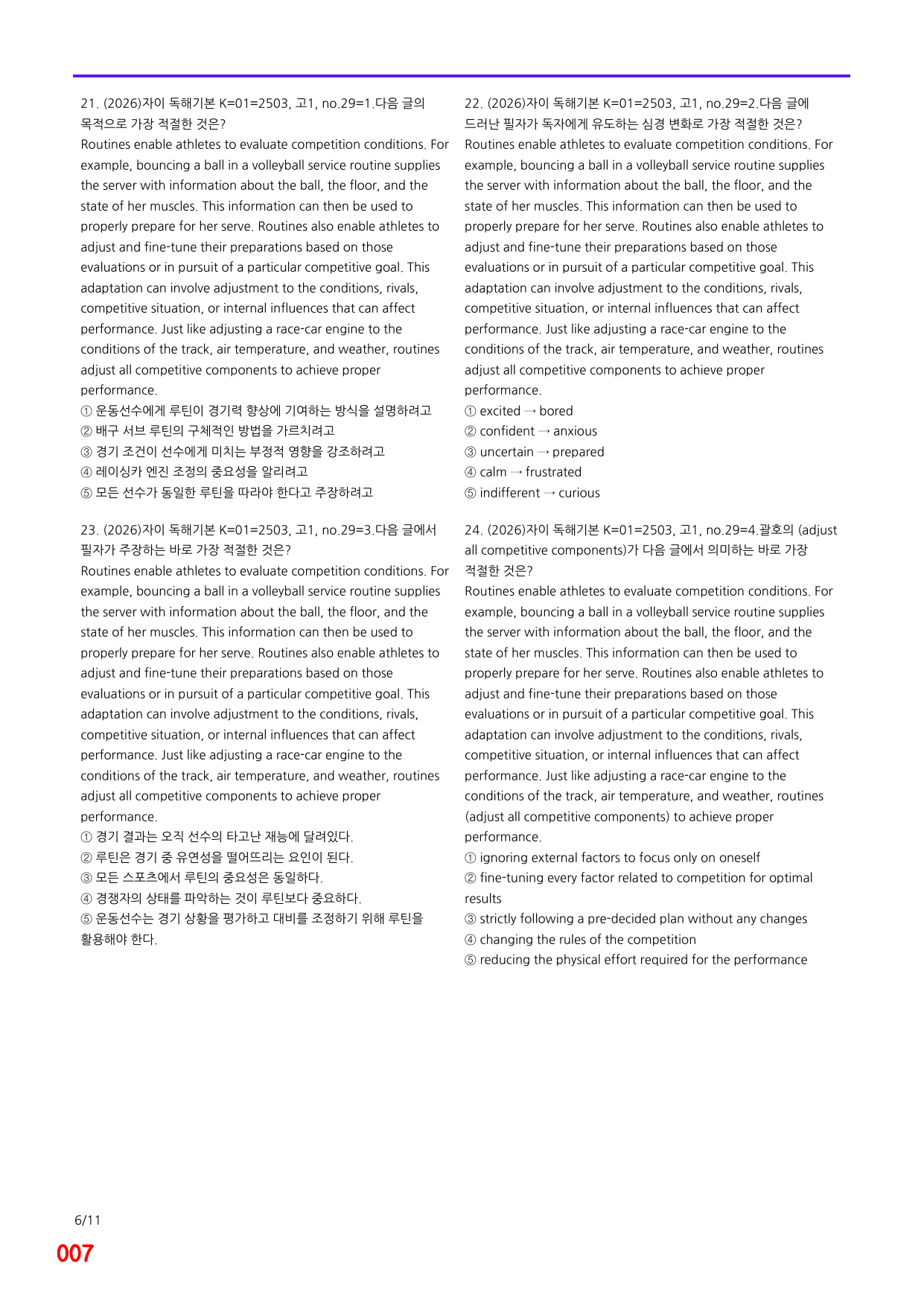 21. (2026)자이 독해기본 K=01=2503, 고1, no.29=1.다음 글의 목적으로 가장 적절한 것은?

Routines enable athletes to evaluate competition conditions. For example, bouncing a ball in a volleyball service routine supplies the server with information about the ball, the floor, and the state of her muscles. This information can then be used to properly prepare for her serve. Routines also enable athletes to adjust and fine-tune their preparations based on those evaluations or in pursuit of a particular competitive goal. This adaptation can involve adjustment to the conditions, rivals, competitive situation, or internal influences that can affect performance. Just like adjusting a race-car engine to the conditions of the track, air temperature, and weather, routines adjust all competitive components to achieve proper performance.

① 운동선수에게 루틴이 경기력 향상에 기여하는 방식을 설명하려고
② 배구 서브 루틴의 구체적인 방법을 가르치려고
③ 경기 조건이 선수에게 미치는 부정적 영향을 강조하려고
④ 레이싱카 엔진 조정의 중요성을 알리려고
⑤ 모든 선수가 동일한 루틴을 따라야 한다고 주장하려고

23. (2026)자이 독해기본 K=01=2503, 고1, no.29=3.다음 글에서 필자가 주장하는 바로 가장 적절한 것은?

Routines enable athletes to evaluate competition conditions. For example, bouncing a ball in a volleyball service routine supplies the server with information about the ball, the floor, and the state of her muscles. This information can then be used to properly prepare for her serve. Routines also enable athletes to adjust and fine-tune their preparations based on those evaluations or in pursuit of a particular competitive goal. This adaptation can involve adjustment to the conditions, rivals, competitive situation, or internal influences that can affect performance. Just like adjusting a race-car engine to the conditions of the track, air temperature, and weather, routines adjust all competitive components to achieve proper performance.

① 경기 결과는 오직 선수의 타고난 재능에 달려있다.
② 루틴은 경기 중 유연성을 떨어뜨리는 요인이 된다.
③ 모든 스포츠에서 루틴의 중요성은 동일하다.
④ 경쟁자의 상태를 파악하는 것이 루틴보다 중요하다.
⑤ 운동선수는 경기 상황을 평가하고 대비를 조정하기 위해 루틴을 활용해야 한다.

22. (2026)자이 독해기본 K=01=2503, 고1, no.29=2.다음 글에 드러난 필자가 독자에게 유도하는 심경 변화로 가장 적절한 것은?

Routines enable athletes to evaluate competition conditions. For example, bouncing a ball in a volleyball service routine supplies the server with information about the ball, the floor, and the state of her muscles. This information can then be used to properly prepare for her serve. Routines also enable athletes to adjust and fine-tune their preparations based on those evaluations or in pursuit of a particular competitive goal. This adaptation can involve adjustment to the conditions, rivals, competitive situation, or internal influences that can affect performance. Just like adjusting a race-car engine to the conditions of the track, air temperature, and weather, routines adjust all competitive components to achieve proper performance.

① excited → bored
② confident → anxious
③ uncertain → prepared
④ calm → frustrated
⑤ indifferent → curious

24. (2026)자이 독해기본 K=01=2503, 고1, no.29=4.괄호의 (adjust all competitive components)가 다음 글에서 의미하는 바로 가장 적절한 것은?

Routines enable athletes to evaluate competition conditions. For example, bouncing a ball in a volleyball service routine supplies the server with information about the ball, the floor, and the state of her muscles. This information can then be used to properly prepare for her serve. Routines also enable athletes to adjust and fine-tune their preparations based on those evaluations or in pursuit of a particular competitive goal. This adaptation can involve adjustment to the conditions, rivals, competitive situation, or internal influences that can affect performance. Just like adjusting a race-car engine to the conditions of the track, air temperature, and weather, routines (adjust all competitive components) to achieve proper performance.

① ignoring external factors to focus only on oneself
② fine-tuning every factor related to competition for optimal results
③ strictly following a pre-decided plan without any changes
④ changing the rules of the competition
⑤ reducing the physical effort required for the performance

6/11

007